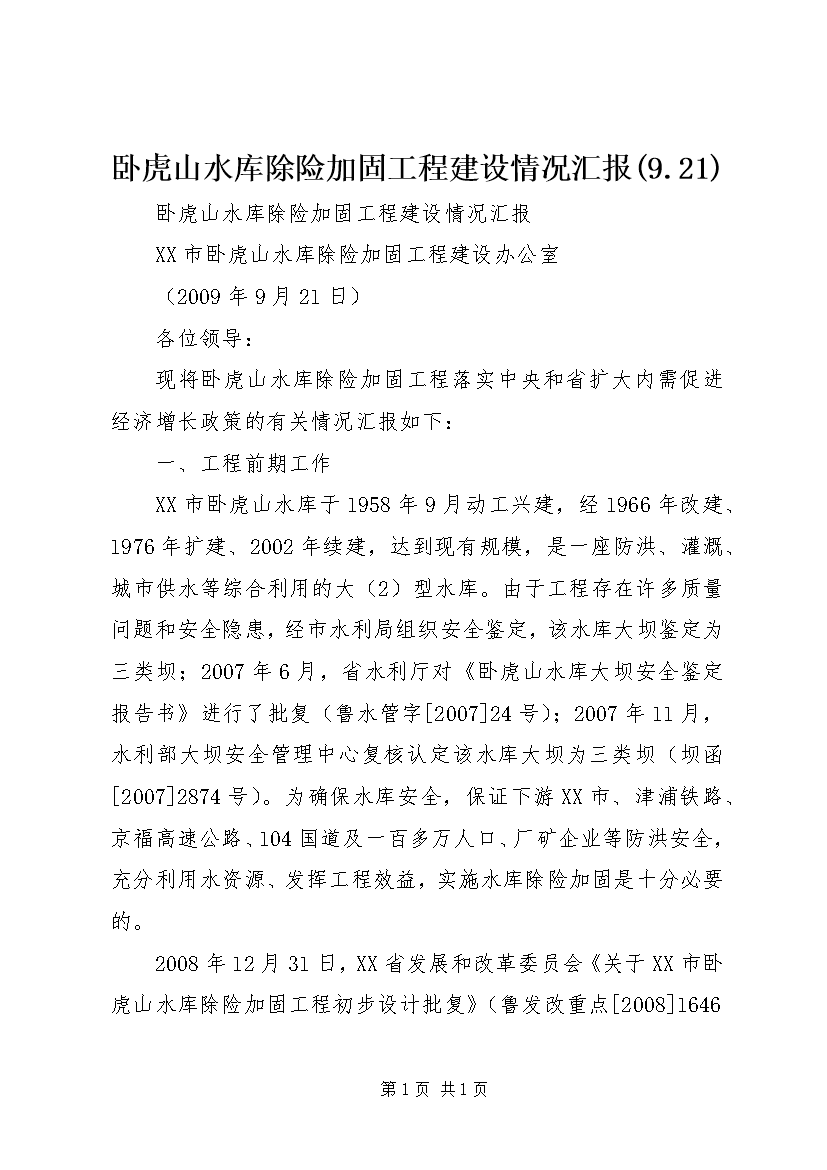 卧虎山水库除险加固工程建设情况汇报(9.21)

卧虎山水库除险加固工程建设情况汇报

XX市卧虎山水库除险加固工程建设办公室

（2009年9月21日）

各位领导：

现将卧虎山水库除险加固工程落实中央和省扩大内需促进经济增长政策的有关情况汇报如下：

一、工程前期工作

XX市卧虎山水库于1958年9月动工兴建，经1966年改建、1976年扩建、2002年续建，达到现有规模，是一座防洪、灌溉、城市供水等综合利用的大（2）型水库。由于工程存在许多质量问题和安全隐患，经市水利局组织安全鉴定，该水库大坝鉴定为三类坝；2007年6月，省水利厅对《卧虎山水库大坝安全鉴定报告书》进行了批复（鲁水管字[2007]24号）；2007年11月，水利部大坝安全管理中心复核认定该水库大坝为三类坝（坝函[2007]2874号）。为确保水库安全，保证下游XX市、津浦铁路、京福高速公路、104国道及一百多万人口、厂矿企业等防洪安全，充分利用水资源、发挥工程效益，实施水库除险加固是十分必要的。

2008年12月31日，XX省发展和改革委员会《关于XX市卧虎山水库除险加固工程初步设计批复》（鲁发改重点[2008]1646

第1页 共1页